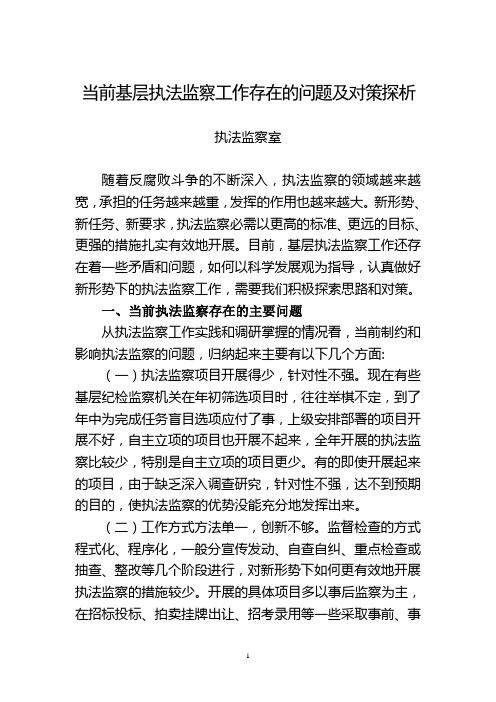 当前基层执法监察工作存在的问题及对策探析

执法监察室

随着反腐败斗争的不断深入，执法监察的领域越来越宽，承担的任务越来越重，发挥的作用也越来越大。新形势、新任务、新要求，执法监察必需以更高的标准、更远的目标、更强的措施扎实有效地开展。目前，基层执法监察工作还存在着一些矛盾和问题，如何以科学发展观为指导，认真做好新形势下的执法监察工作，需要我们积极探索思路和对策。

一、当前执法监察存在的主要问题

从执法监察工作实践和调研掌握的情况看，当前制约和影响执法监察的问题，归纳起来主要有以下几个方面:

（一）执法监察项目开展得少，针对性不强。现在有些基层纪检监察机关在年初筛选项目时，往往举棋不定，到了年中为完成任务盲目选项应付了事，上级安排部署的项目开展不好，自主立项的项目也开展不起来，全年开展的执法监察比较少，特别是自主立项的项目更少。有的即使开展起来的项目，由于缺乏深入调查研究，针对性不强，达不到预期的目的，使执法监察的优势没能充分地发挥出来。

（二）工作方式方法单一，创新不够。监督检查的方式程式化、程序化，一般分宣传发动、自查自纠、重点检查或抽查、整改等几个阶段进行，对新形势下如何更有效地开展执法监察的措施较少。开展的具体项目多以事后监察为主，在招标投标、拍卖挂牌出让、招考录用等一些采取事前、事

1